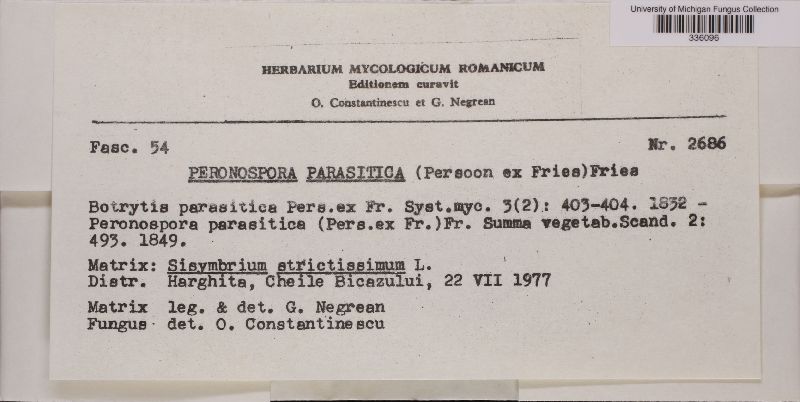 University of Michigan Fungus Collection
336096

HERBARIUM MYCOLOGICUM ROMANICUM
Editionem curavit
O. Constantinescu et G. Negrean

Fasc. 54 Nr. 2686

PERONOSPORA PARASITICA (Persoon ex Fries)Fries

Botrytis parasitica Pers.ex Fr. Syst.myc. 3(2): 403-404. 1832 - Peronospora parasitica (Pers.ex Fr.)Fr. Summa vegetab.Scand. 2: 493. 1849.

Matrix: Sisymbrium strictissimum L.
Distr. Harghita, Cheile Bicazului, 22 VII 1977

Matrix leg. & det. G. Negrean
Fungus det. O. Constantinescu